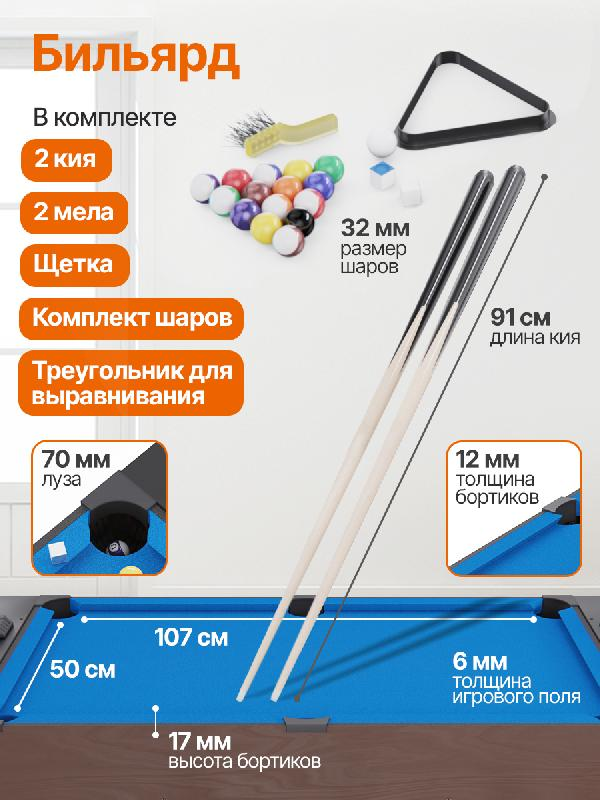 Бильярд

В комплекте

2 кия

2 мела

Щетка

Комплект шаров

Треугольник для выравнивания

32 мм
размер
шаров

91 см
длина кия

70 мм
луза

12 мм
толщина
бортиков

107 см

50 см

6 мм
толщина
игрового поля

17 мм
высота бортиков